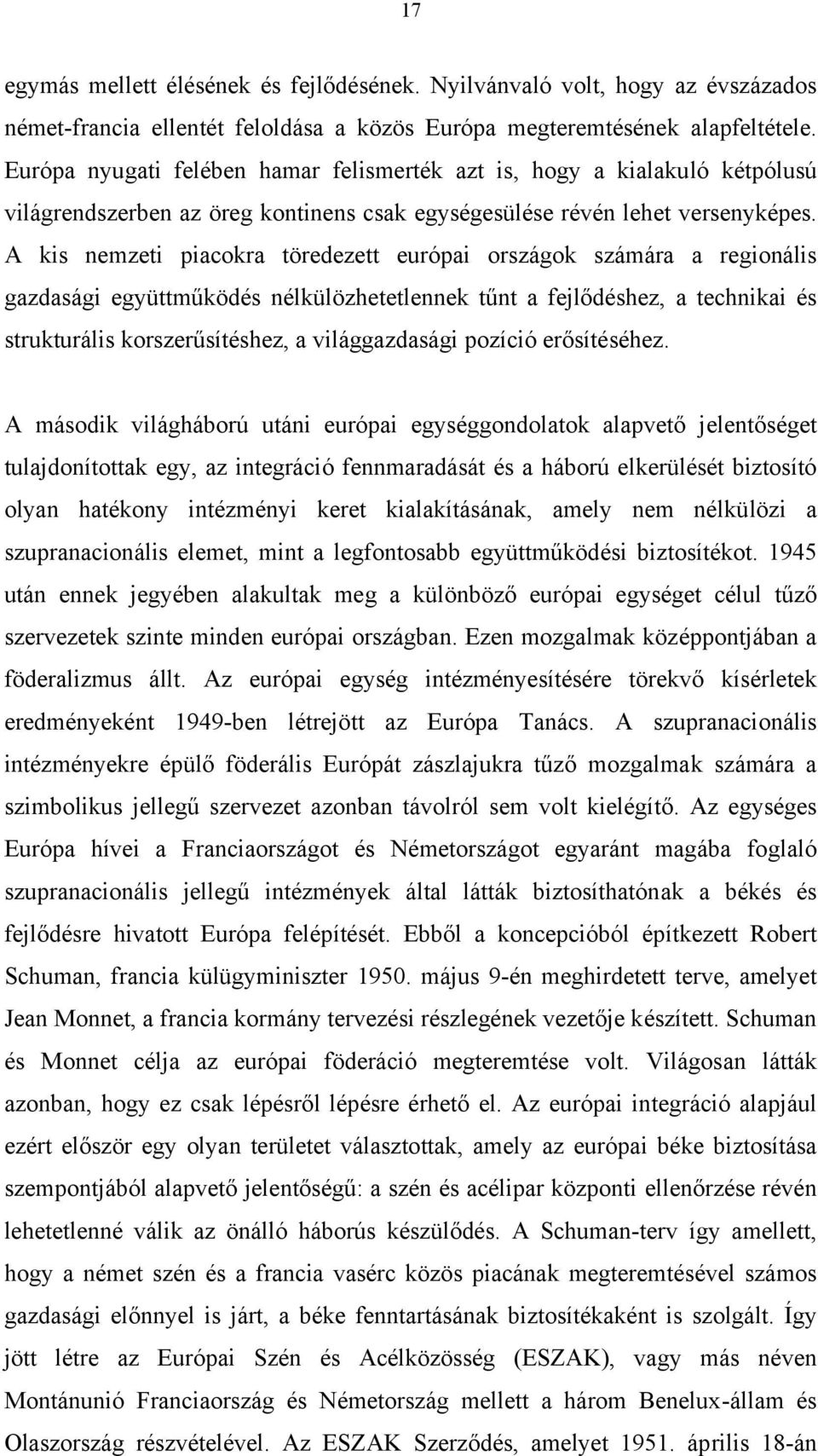 17

egymás mellett élésének és fejlődésének. Nyilvánvaló volt, hogy az évszázados német-francia ellentét feloldása a közös Európa megteremtésének alapfeltétele. Európa nyugati felében hamar felismerték azt is, hogy a kialakuló kétpólusú világrendszerben az öreg kontinens csak egységesülése révén lehet versenyképes. A kis nemzeti piacokra töredezett európai országok számára a regionális gazdasági együttműködés nélkülözhetetlennek tűnt a fejlődéshez, a technikai és strukturális korszerűsítéshez, a világgazdasági pozíció erősítéséhez.

A második világháború utáni európai egységgondolatok alapvető jelentőséget tulajdonítottak egy, az integráció fennmaradását és a háború elkerülését biztosító olyan hatékony intézményi keret kialakításának, amely nem nélkülözi a szupranacionális elemet, mint a legfontosabb együttműködési biztosítékot. 1945 után ennek jegyében alakultak meg a különböző európai egységet célul tűző szervezetek szinte minden európai országban. Ezen mozgalmak középpontjában a föderalizmus állt. Az európai egység intézményesítésére törekvő kísérletek eredményeként 1949-ben létrejött az Európa Tanács. A szupranacionális intézményekre épülő föderális Európát zászlajukra tűző mozgalmak számára a szimbolikus jellegű szervezet azonban távolról sem volt kielégítő. Az egységes Európa hívei a Franciaországot és Németországot egyaránt magába foglaló szupranacionális jellegű intézmények által látták biztosíthatónak a békés és fejlődésre hivatott Európa felépítését. Ebből a koncepcióból építkezett Robert Schuman, francia külügyminiszter 1950. május 9-én meghirdetett terve, amelyet Jean Monnet, a francia kormány tervezési részlegének vezetője készített. Schuman és Monnet célja az európai föderáció megteremtése volt. Világosan látták azonban, hogy ez csak lépésről lépésre érhető el. Az európai integráció alapjául ezért először egy olyan területet választottak, amely az európai béke biztosítása szempontjából alapvető jelentőségű: a szén és acélipar központi ellenőrzése révén lehetetlenné válik az önálló háborús készülődés. A Schuman-terv így amellett, hogy a német szén és a francia vasérc közös piacának megteremtésével számos gazdasági előnnyel is járt, a béke fenntartásának biztosítékaként is szolgált. Így jött létre az Európai Szén és Acélközösség (ESZAK), vagy más néven Montánunió Franciaország és Németország mellett a három Benelux-állam és Olaszország részvételével. Az ESZAK Szerződés, amelyet 1951. április 18-án